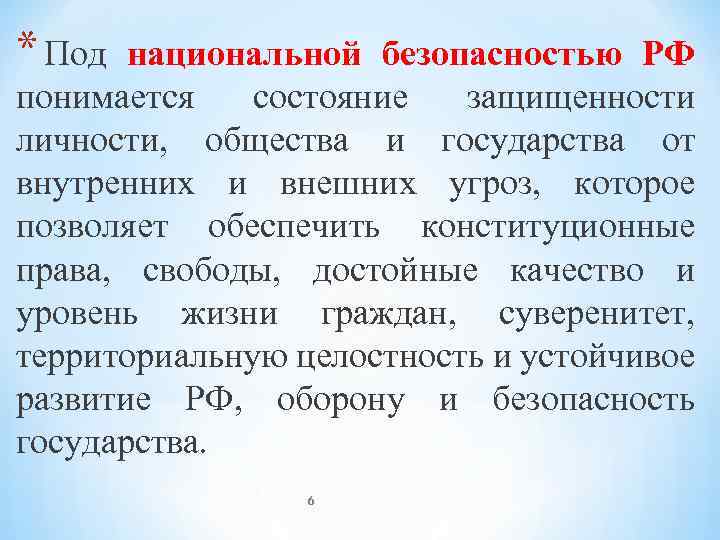 * Под национальной безопасностью РФ понимается состояние защищенности личности, общества и государства от внутренних и внешних угроз, которое позволяет обеспечить конституционные права, свободы, достойные качество и уровень жизни граждан, суверенитет, территориальную целостность и устойчивое развитие РФ, оборону и безопасность государства.

6